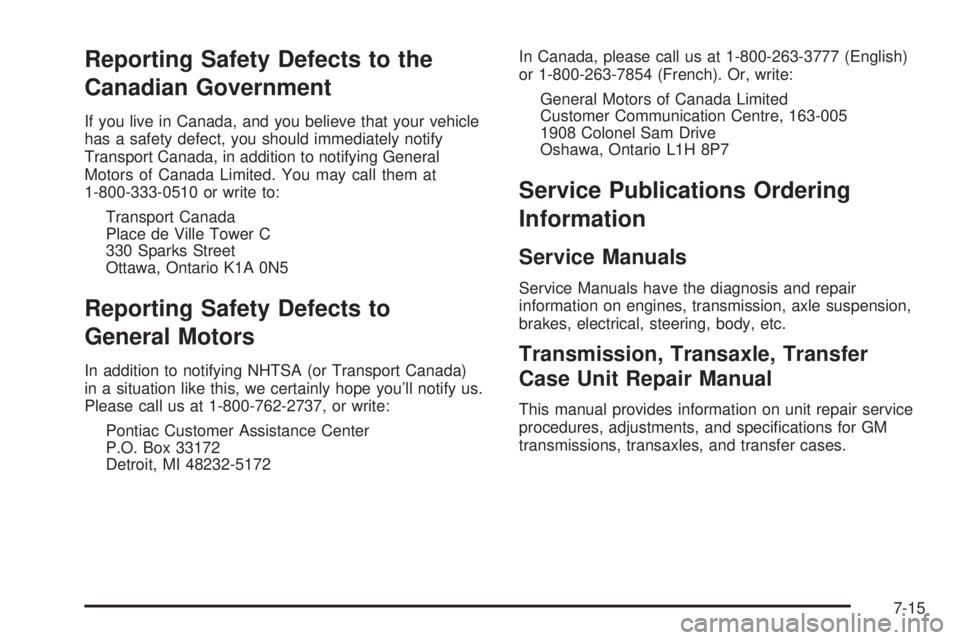 Reporting Safety Defects to the Canadian Government

If you live in Canada, and you believe that your vehicle has a safety defect, you should immediately notify Transport Canada, in addition to notifying General Motors of Canada Limited. You may call them at 1-800-333-0510 or write to:

Transport Canada
Place de Ville Tower C
330 Sparks Street
Ottawa, Ontario K1A 0N5

Reporting Safety Defects to General Motors

In addition to notifying NHTSA (or Transport Canada) in a situation like this, we certainly hope you'll notify us. Please call us at 1-800-762-2737, or write:

Pontiac Customer Assistance Center
P.O. Box 33172
Detroit, MI 48232-5172

In Canada, please call us at 1-800-263-3777 (English) or 1-800-263-7854 (French). Or, write:

General Motors of Canada Limited
Customer Communication Centre, 163-005
1908 Colonel Sam Drive
Oshawa, Ontario L1H 8P7

Service Publications Ordering Information

Service Manuals

Service Manuals have the diagnosis and repair information on engines, transmission, axle suspension, brakes, electrical, steering, body, etc.

Transmission, Transaxle, Transfer Case Unit Repair Manual

This manual provides information on unit repair service procedures, adjustments, and specifications for GM transmissions, transaxles, and transfer cases.

7-15

carmanualsonline.info